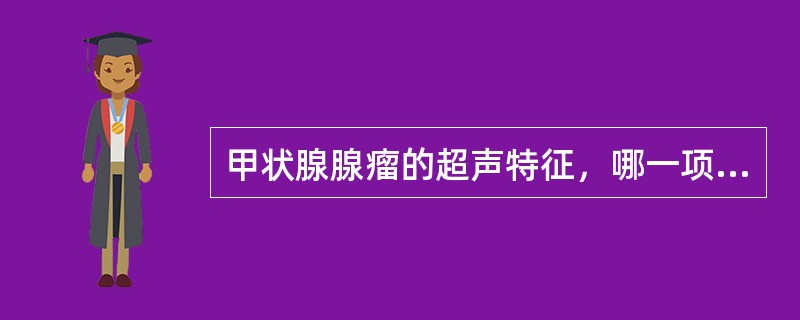 甲状腺腺瘤的超声特征，哪一项...